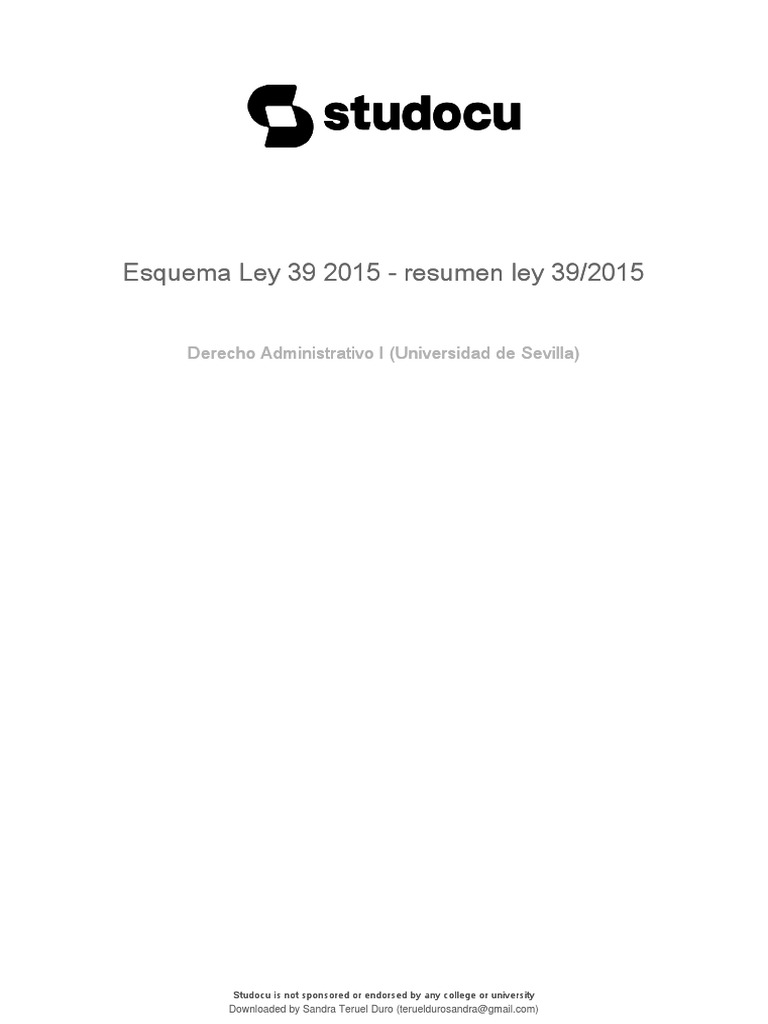 studocu

Esquema Ley 39 2015 - resumen ley 39/2015

Derecho Administrativo I (Universidad de Sevilla)

Studocu is not sponsored or endorsed by any college or university
Downloaded by Sandra Teruel Duro (terueldurosandra@gmail.com)